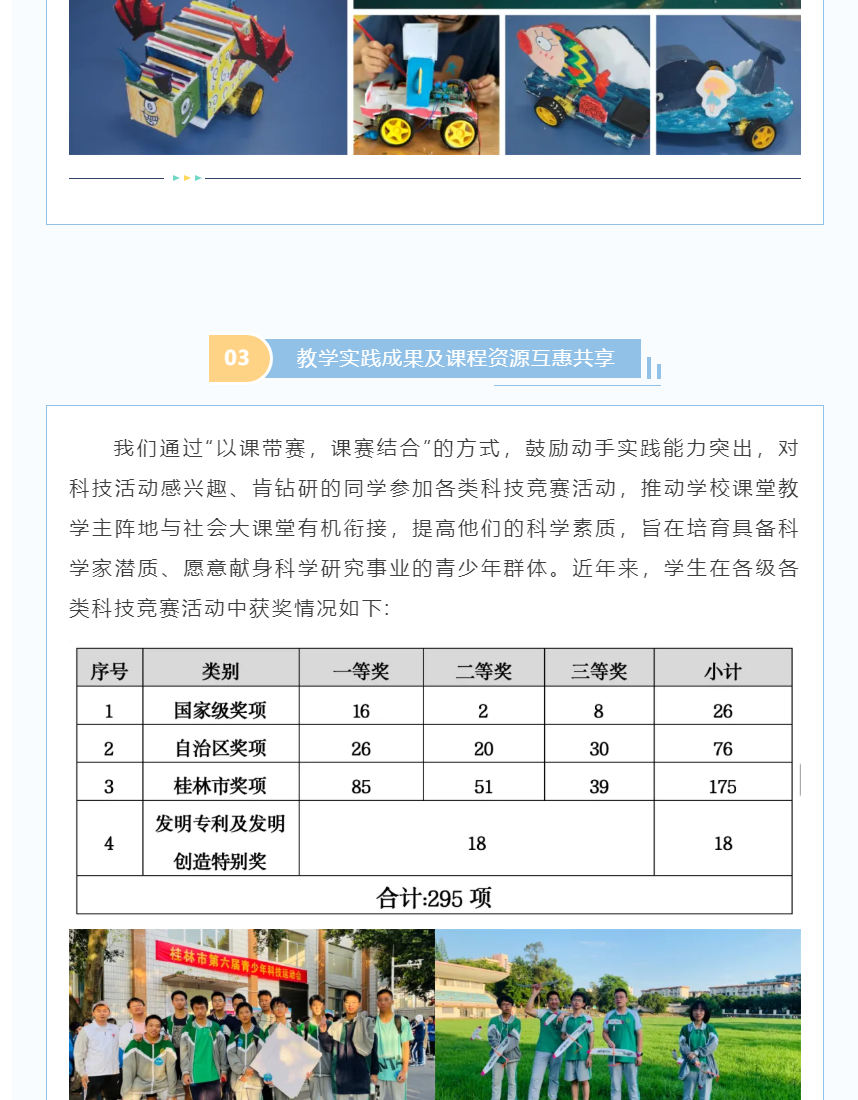 03 教学实践成果及课程资源互惠共享

我们通过“以课带赛，课赛结合”的方式，鼓励动手实践能力突出，对科技活动感兴趣、肯钻研的同学参加各类科技竞赛活动，推动学校课堂教学主阵地与社会大课堂有机衔接，提高他们的科学素质，旨在培育具备科学家潜质、愿意献身科学研究事业的青少年群体。近年来，学生在各级各类科技竞赛活动中获奖情况如下:

| 序号 | 类别 | 一等奖 | 二等奖 | 三等奖 | 小计 |
|---|---|---|---|---|---|
| 1 | 国家级奖项 | 16 | 2 | 8 | 26 |
| 2 | 自治区奖项 | 26 | 20 | 30 | 76 |
| 3 | 桂林市奖项 | 85 | 51 | 39 | 175 |
| 4 | 发明专利及发明创造特别奖 | 18 | | | 18 |
| 合计:295 项 | | | | | |

桂林市第六届青少年科技运动会